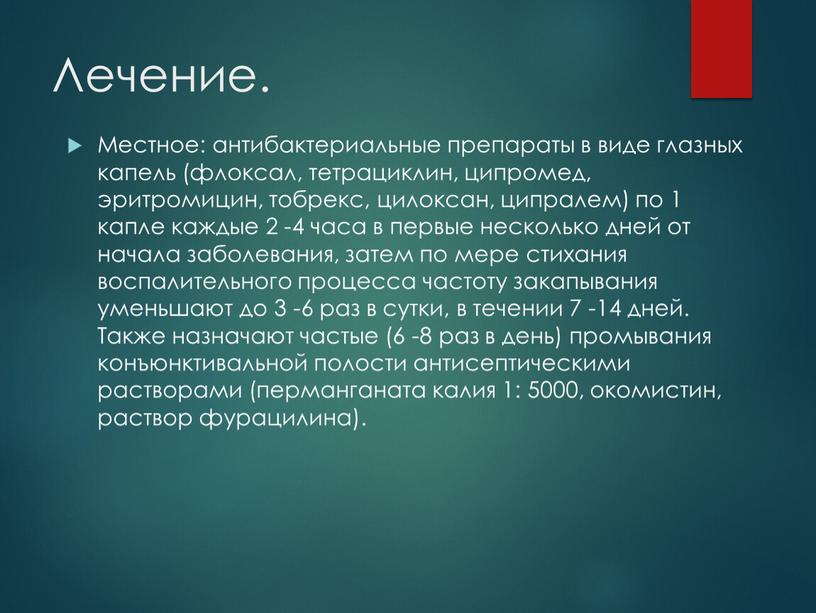 Лечение.

Местное: антибактериальные препараты в виде глазных капель (флоксал, тетрациклин, ципромед, эритромицин, тобрекс, цилоксан, ципралем) по 1 капле каждые 2 -4 часа в первые несколько дней от начала заболевания, затем по мере стихания воспалительного процесса частоту закапывания уменьшают до 3 -6 раз в сутки, в течении 7 -14 дней. Также назначают частые (6 -8 раз в день) промывания конъюнктивальной полости антисептическими растворами (перманганата калия 1: 5000, окомистин, раствор фурацилина).